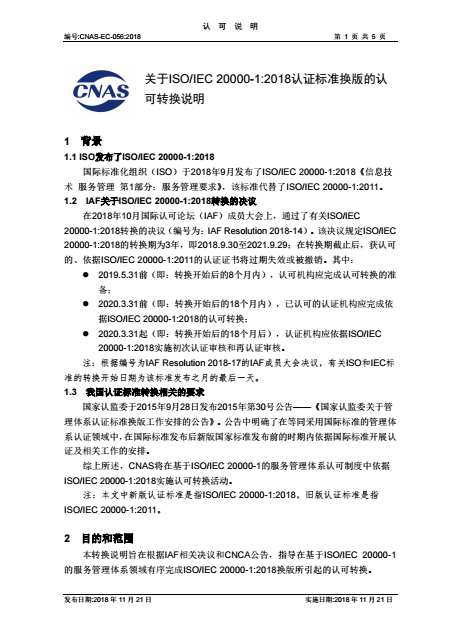 认 可 说 明

编号:CNAS-EC-056:2018 第 1 页 共 5 页

CNAS

关于ISO/IEC 20000-1:2018认证标准换版的认可转换说明

1 背景

1.1 ISO发布了ISO/IEC 20000-1:2018

国际标准化组织（ISO）于2018年9月发布了ISO/IEC 20000-1:2018《信息技术 服务管理 第1部分：服务管理要求》，该标准代替了ISO/IEC 20000-1:2011。

1.2 IAF关于ISO/IEC 20000-1:2018转换的决议

在2018年10月国际认可论坛（IAF）成员大会上，通过了有关ISO/IEC 20000-1:2018转换的决议（编号为：IAF Resolution 2018-14）。该决议规定ISO/IEC 20000-1:2018的转换期为3年，即2018.9.30至2021.9.29；在转换期截止后，获认可的、依据ISO/IEC 20000-1:2011的认证证书将过期失效或被撤销。其中：

● 2019.5.31前（即：转换开始后的8个月内），认可机构应完成认可转换的准备；

● 2020.3.31前（即：转换开始后的18个月内），已认可的认证机构应完成依据ISO/IEC 20000-1:2018的认可转换；

● 2020.3.31起（即：转换开始后的18个月后），认证机构应依据ISO/IEC 20000-1:2018实施初次认证审核和再认证审核。

注：根据编号为IAF Resolution 2018-17的IAF成员大会决议，有关ISO和IEC标准的转换开始日期为该标准发布之月的最后一天。

1.3 我国认证标准转换相关的要求

国家认监委于2015年9月28日发布2015年第30号公告——《国家认监委关于管理体系认证标准换版工作安排的公告》。公告中明确了在等同采用国际标准的管理体系认证领域中，在国际标准发布后新版国家标准发布前的时期内依据国际标准开展认证及相关工作的安排。

综上所述，CNAS将在基于ISO/IEC 20000-1的服务管理体系认可制度中依据ISO/IEC 20000-1:2018实施认可转换活动。

注：本文中新版认证标准是指ISO/IEC 20000-1:2018，旧版认证标准是指ISO/IEC 20000-1:2011。

2 目的和范围

本转换说明旨在根据IAF相关决议和CNCA公告，指导在基于ISO/IEC 20000-1的服务管理体系领域有序完成ISO/IEC 20000-1:2018换版所引起的认可转换。

发布日期:2018 年 11 月 21 日 实施日期:2018 年 11 月 21 日